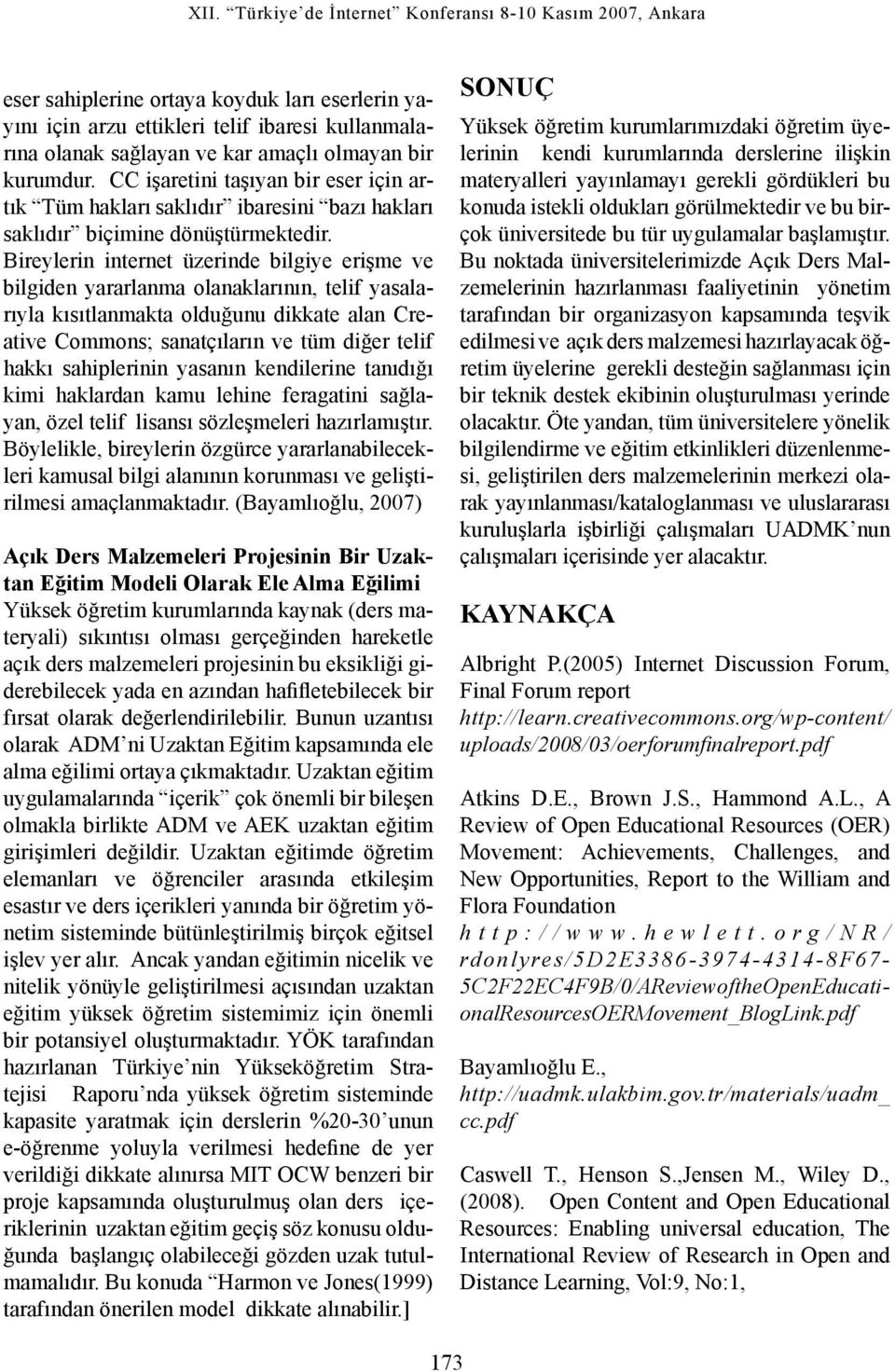 XII. "Türkiye'de İnternet" Konferansı 8-10 Kasım 2007, Ankara

eser sahiplerine ortaya koyduk ları eserlerin yayını için arzu ettikleri telif ibaresi kullanmalarına olanak sağlayan ve kar amaçlı olmayan bir kurumdur. CC işaretini taşıyan bir eser için artık "Tüm hakları saklıdır" ibaresini "bazı hakları saklıdır" biçimine dönüştürmektedir. Bireylerin internet üzerinde bilgiye erişme ve bilgiden yararlanma olanaklarının, telif yasalarıyla kısıtlanmakta olduğunu dikkate alan Creative Commons; sanatçıların ve tüm diğer telif hakkı sahiplerinin yasanın kendilerine tanıdığı kimi haklardan kamu lehine feragatini sağlayan, özel telif lisansı sözleşmeleri hazırlamıştır. Böylelikle, bireylerin özgürce yararlanabilecekleri kamusal bilgi alanının korunması ve geliştirilmesi amaçlanmaktadır. (Bayamlıoğlu, 2007)

Açık Ders Malzemeleri Projesinin Bir Uzaktan Eğitim Modeli Olarak Ele Alma Eğilimi
Yüksek öğretim kurumlarında kaynak (ders materyali) sıkıntısı olması gerçeğinden hareketle açık ders malzemeleri projesinin bu eksikliği giderebilecek yada en azından hafifletebilecek bir fırsat olarak değerlendirilebilir. Bunun uzantısı olarak ADM'ni Uzaktan Eğitim kapsamında ele alma eğilimi ortaya çıkmaktadır. Uzaktan eğitim uygulamalarında "içerik" çok önemli bir bileşen olmakla birlikte ADM ve AEK uzaktan eğitim girişimleri değildir. Uzaktan eğitimde öğretim elemanları ve öğrenciler arasında etkileşim esastır ve ders içerikleri yanında bir öğretim yönetim sisteminde bütünleştirilmiş birçok eğitsel işlev yer alır. Ancak yandan eğitimin nicelik ve nitelik yönüyle geliştirilmesi açısından uzaktan eğitim yüksek öğretim sistemimiz için önemli bir potansiyel oluşturmaktadır. YÖK tarafından hazırlanan Türkiye'nin Yükseköğretim Stratejisi Raporu'nda yüksek öğretim sisteminde kapasite yaratmak için derslerin %20-30'unun e-öğrenme yoluyla verilmesi hedefine de yer verildiği dikkate alınırsa MIT OCW benzeri bir proje kapsamında oluşturulmuş olan ders içeriklerinin uzaktan eğitim geçiş söz konusu olduğunda başlangıç olabileceği gözden uzak tutulmamalıdır. Bu konuda "Harmon ve Jones(1999) tarafından önerilen model dikkate alınabilir.]

SONUÇ
Yüksek öğretim kurumlarımızdaki öğretim üyelerinin kendi kurumlarında derslerine ilişkin materyalleri yayınlamayı gerekli gördükleri bu konuda istekli oldukları görülmektedir ve bu birçok üniversitede bu tür uygulamalar başlamıştır. Bu noktada üniversitelerimizde Açık Ders Malzemelerinin hazırlanması faaliyetinin yönetim tarafından bir organizasyon kapsamında teşvik edilmesi ve açık ders malzemesi hazırlayacak öğretim üyelerine gerekli desteğin sağlanması için bir teknik destek ekibinin oluşturulması yerinde olacaktır. Öte yandan, tüm üniversitelere yönelik bilgilendirme ve eğitim etkinlikleri düzenlenmesi, geliştirilen ders malzemelerinin merkezi olarak yayınlanması/kataloglanması ve uluslararası kuruluşlarla işbirliği çalışmaları UADMK'nun çalışmaları içerisinde yer alacaktır.

KAYNAKÇA

Albright P.(2005) Internet Discussion Forum, Final Forum report
http://learn.creativecommons.org/wp-content/uploads/2008/03/oerforumfinalreport.pdf

Atkins D.E., Brown J.S., Hammond A.L., A Review of Open Educational Resources (OER) Movement: Achievements, Challenges, and New Opportunities, Report to the William and Flora Foundation
http://www.hewlett.org/NR/rdonlyres/5D2E3386-3974-4314-8F67-5C2F22EC4F9B/0/AReviewoftheOpenEducationalResourcesOERMovement_BlogLink.pdf

Bayamlıoğlu E., http://uadmk.ulakbim.gov.tr/materials/uadm_cc.pdf

Caswell T., Henson S.,Jensen M., Wiley D., (2008). Open Content and Open Educational Resources: Enabling universal education, The International Review of Research in Open and Distance Learning, Vol:9, No:1,

173